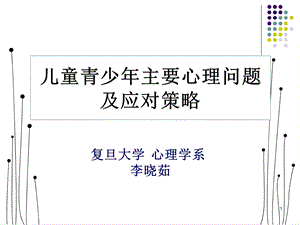 儿童青少年主要心理问题及应对策略

复旦大学 心理学系
李晓茹